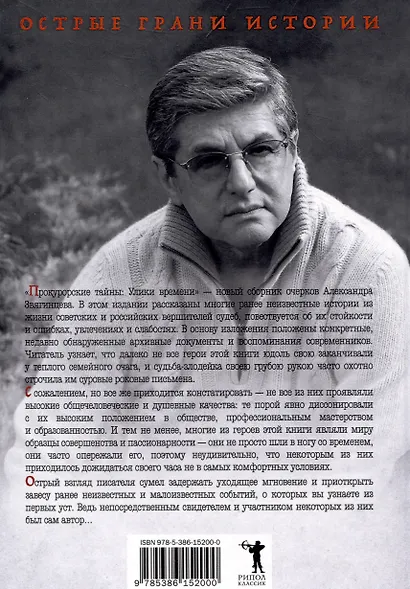 ОСТРЫЕ ГРАНИ ИСТОРИИ

«Прокурорские тайны: Улики времени» — новый сборник очерков Александра Звягинцева. В этом издании рассказаны многие ранее неизвестные истории из жизни советских и российских вершителей судеб, повествуется об их стойкости и ошибках, увлечениях и слабостях. В основу изложения положены конкретные, недавно обнаруженные архивные документы и воспоминания современников. Читатель узнает, что далеко не все герои этой книги юдоль свою заканчивали у теплого семейного очага, и судьба-злодейка своею грубою рукою часто охотно строчила им суровые роковые письмена.

С сожалением, но все же приходится констатировать — не все из них проявляли высокие общечеловеческие и душевные качества: те порой явно диссонировали с их высоким положением в обществе, профессиональным мастерством и образованностью. И тем не менее, многие из героев этой книги являли миру образцы совершенства и пассионарности — они не просто шли в ногу со временем, они часто опережали его, поэтому неудивительно, что некоторым из них приходилось дожидаться своего часа не в самых комфортных условиях.

Острый взгляд писателя сумел задержать уходящее мгновение и приоткрыть завесу ранее неизвестных и малоизвестных событий, о которых вы узнаете из первых уст. Ведь непосредственным свидетелем и участником некоторых из них был сам автор…

ISBN 978-5-386-15200-0

9 785386 152000

РИПОЛ КЛАССИК